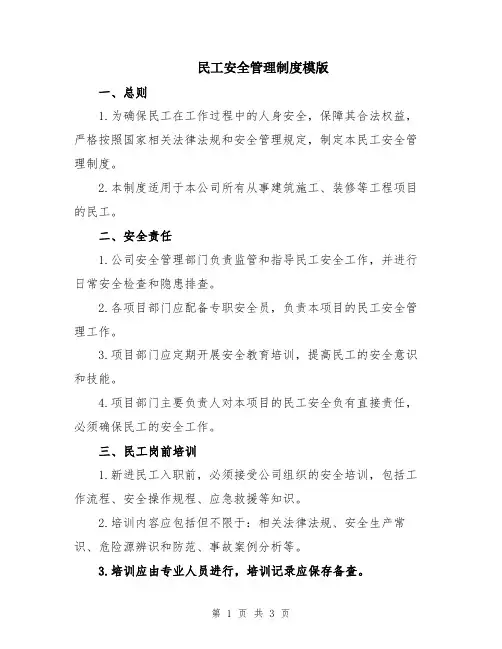 民工安全管理制度模版

一、总则

1.为确保民工在工作过程中的人身安全，保障其合法权益，严格按照国家相关法律法规和安全管理规定，制定本民工安全管理制度。

2.本制度适用于本公司所有从事建筑施工、装修等工程项目的民工。

二、安全责任

1.公司安全管理部门负责监管和指导民工安全工作，并进行日常安全检查和隐患排查。

2.各项目部门应配备专职安全员，负责本项目的民工安全管理工作。

3.项目部门应定期开展安全教育培训，提高民工的安全意识和技能。

4.项目部门主要负责人对本项目的民工安全负有直接责任，必须确保民工的安全工作。

三、民工岗前培训

1.新进民工入职前，必须接受公司组织的安全培训，包括工作流程、安全操作规程、应急救援等知识。

2.培训内容应包括但不限于：相关法律法规、安全生产常识、危险源辨识和防范、事故案例分析等。

3.培训应由专业人员进行，培训记录应保存备查。

第 1 页 共 3 页